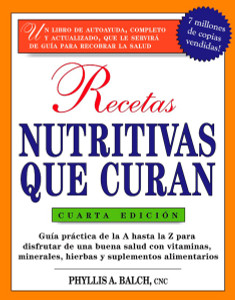 UN LIBRO DE AUTOAYUDA, COMPLETO Y ACTUALIZADO, QUE LE SERVIRÁ DE GUÍA PARA RECOBRAR LA SALUD

7 millones de copias vendidas!

Recetas
NUTRITIVAS QUE CURAN

CUARTA EDICIÓN

Guía práctica de la A hasta la Z para disfrutar de una buena salud con vitaminas, minerales, hierbas y suplementos alimentarios

PHYLLIS A. BALCH, CNC